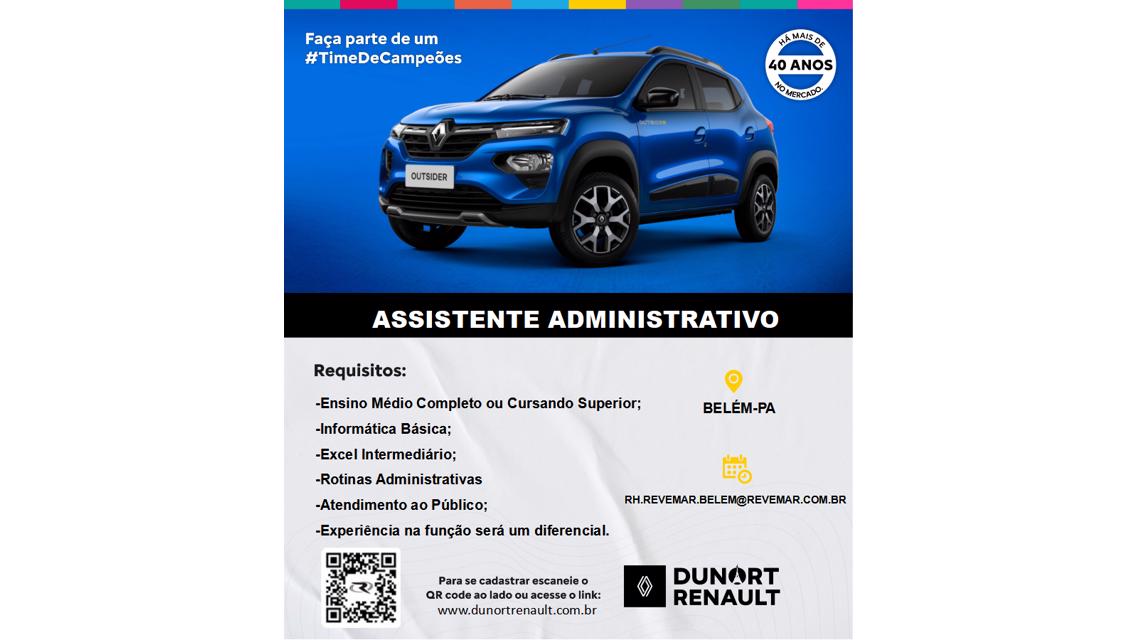 Faça parte de um
#TimeDeCampeões

HÁ MAIS DE
40 ANOS
NO MERCADO.

OUTSIDER

ASSISTENTE ADMINISTRATIVO

Requisitos:

-Ensino Médio Completo ou Cursando Superior;
-Informática Básica;
-Excel Intermediário;
-Rotinas Administrativas
-Atendimento ao Público;
-Experiência na função será um diferencial.

BELÉM-PA

RH.REVEMAR.BELEM@REVEMAR.COM.BR

Para se cadastrar escaneie o QR code ao lado ou acesse o link:
www.dunortrenault.com.br

DUNORT
RENAULT